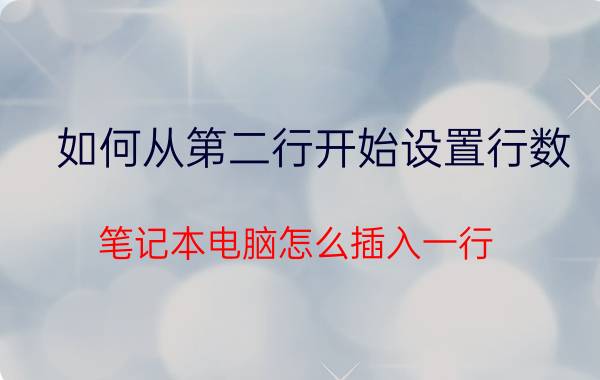 如何从第二行开始设置行数

笔记本电脑怎么插入一行